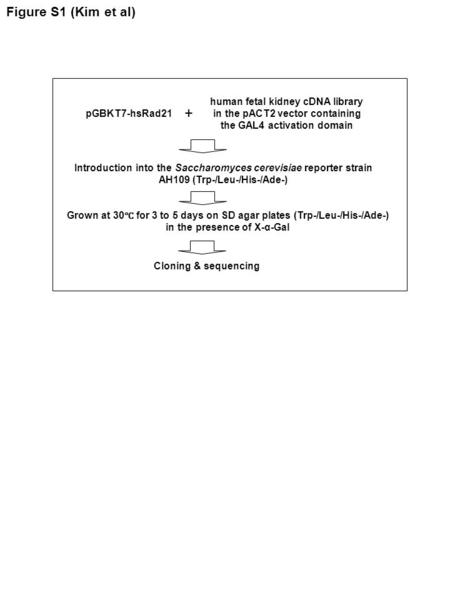 Figure S1 (Kim et al)

pGBKT7-hsRad21 + human fetal kidney cDNA library in the pACT2 vector containing the GAL4 activation domain

Introduction into the Saccharomyces cerevisiae reporter strain AH109 (Trp-/Leu-/His-/Ade-)

Grown at 30℃ for 3 to 5 days on SD agar plates (Trp-/Leu-/His-/Ade-) in the presence of X-α-Gal

Cloning & sequencing